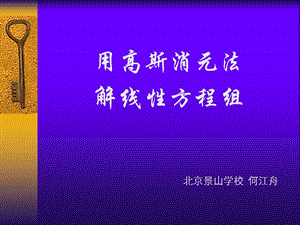 用高斯消元法
解线性方程组

北京景山学校 何江舟